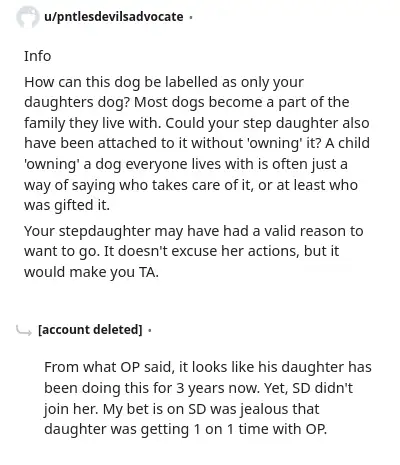 u/pntlesdevilsadvocate ·

Info

How can this dog be labelled as only your daughters dog? Most dogs become a part of the family they live with. Could your step daughter also have been attached to it without 'owning' it? A child 'owning' a dog everyone lives with is often just a way of saying who takes care of it, or at least who was gifted it.

Your stepdaughter may have had a valid reason to want to go. It doesn't excuse her actions, but it would make you TA.

[account deleted] ·

From what OP said, it looks like his daughter has been doing this for 3 years now. Yet, SD didn't join her. My bet is on SD was jealous that daughter was getting 1 on 1 time with OP.